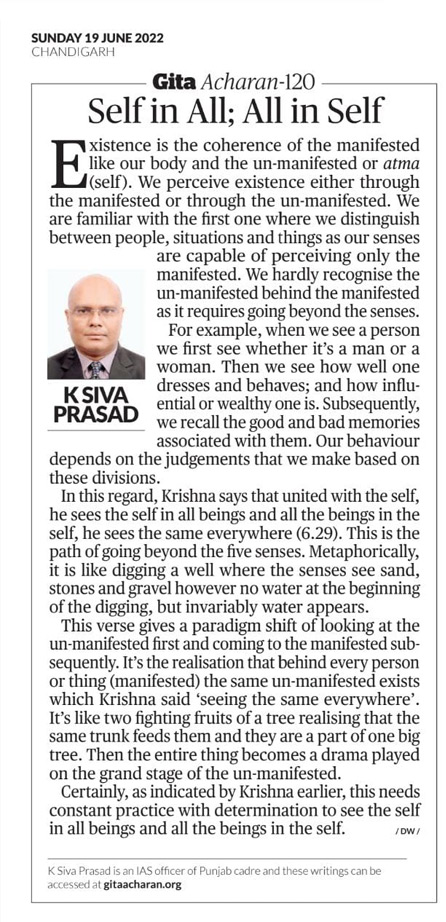 SUNDAY 19 JUNE 2022
CHANDIGARH

Gita Acharan-120

Self in All; All in Self

Existence is the coherence of the manifested like our body and the un-manifested or atma (self). We perceive existence either through the manifested or through the un-manifested. We are familiar with the first one where we distinguish between people, situations and things as our senses are capable of perceiving only the manifested. We hardly recognise the un-manifested behind the manifested as it requires going beyond the senses.

K SIVA PRASAD

For example, when we see a person we first see whether it's a man or a woman. Then we see how well one dresses and behaves; and how influential or wealthy one is. Subsequently, we recall the good and bad memories associated with them. Our behaviour depends on the judgements that we make based on these divisions.

In this regard, Krishna says that united with the self, he sees the self in all beings and all the beings in the self, he sees the same everywhere (6.29). This is the path of going beyond the five senses. Metaphorically, it is like digging a well where the senses see sand, stones and gravel however no water at the beginning of the digging, but invariably water appears.

This verse gives a paradigm shift of looking at the un-manifested first and coming to the manifested subsequently. It's the realisation that behind every person or thing (manifested) the same un-manifested exists which Krishna said 'seeing the same everywhere'. It's like two fighting fruits of a tree realising that the same trunk feeds them and they are a part of one big tree. Then the entire thing becomes a drama played on the grand stage of the un-manifested.

Certainly, as indicated by Krishna earlier, this needs constant practice with determination to see the self in all beings and all the beings in the self. / DW /

K Siva Prasad is an IAS officer of Punjab cadre and these writings can be accessed at gitaacharan.org